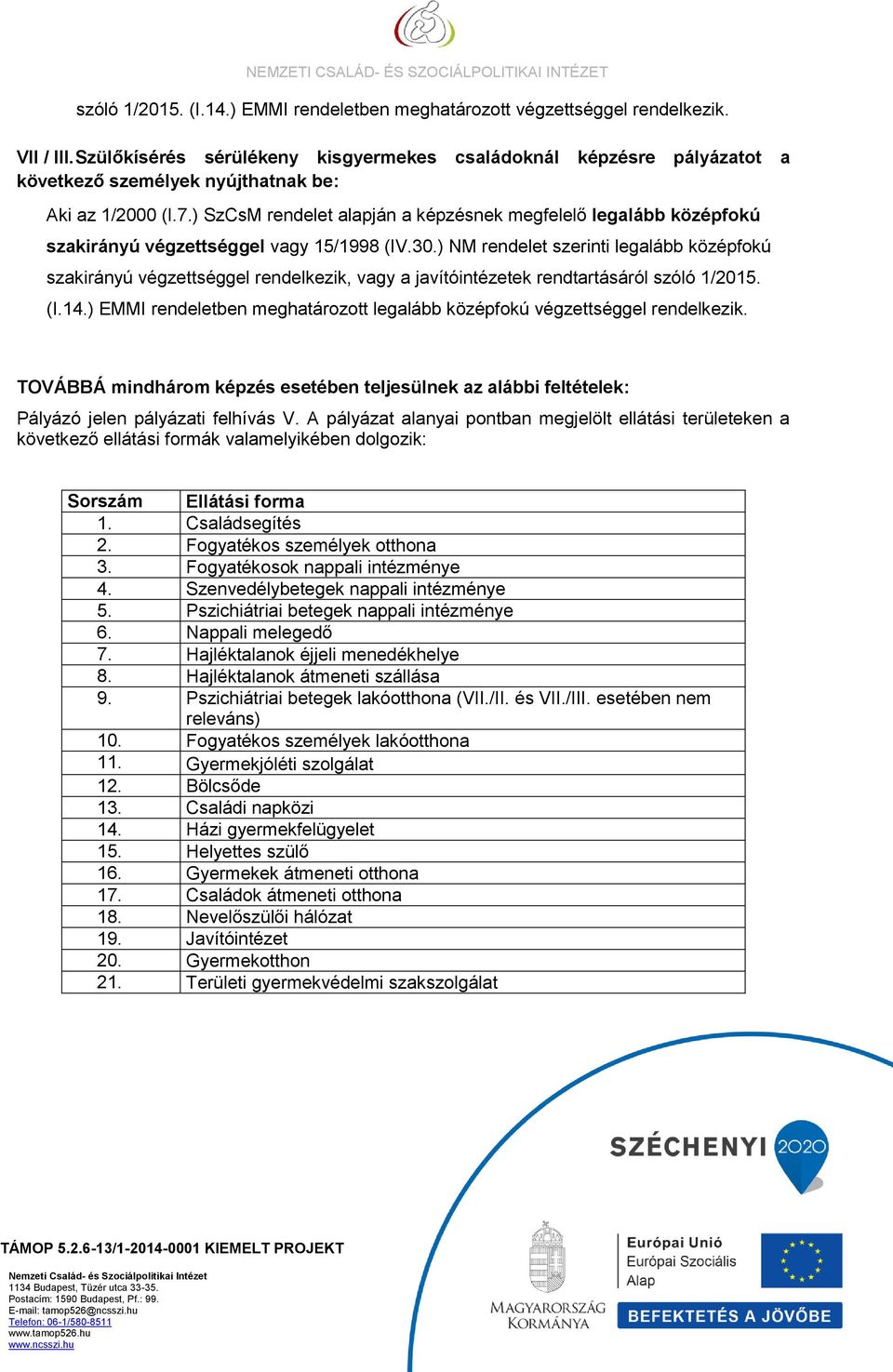 NEMZETI CSALÁD- ÉS SZOCIÁLPOLITIKAI INTÉZET

szóló 1/2015. (I.14.) EMMI rendeletben meghatározott végzettséggel rendelkezik.

VII / III. Szülőkísérés sérülékeny kisgyermekes családoknál képzésre pályázatot a következő személyek nyújthatnak be:

Aki az 1/2000 (I.7.) SzCsM rendelet alapján a képzésnek megfelelő legalább középfokú szakirányú végzettséggel vagy 15/1998 (IV.30.) NM rendelet szerinti legalább középfokú szakirányú végzettséggel rendelkezik, vagy a javítóintézetek rendtartásáról szóló 1/2015. (I.14.) EMMI rendeletben meghatározott legalább középfokú végzettséggel rendelkezik.

TOVÁBBÁ mindhárom képzés esetében teljesülnek az alábbi feltételek:

Pályázó jelen pályázati felhívás V. A pályázat alanyai pontban megjelölt ellátási területeken a következő ellátási formák valamelyikében dolgozik:

| Sorszám | Ellátási forma |
|---|---|
| 1. | Családsegítés |
| 2. | Fogyatékos személyek otthona |
| 3. | Fogyatékosok nappali intézménye |
| 4. | Szenvedélybetegek nappali intézménye |
| 5. | Pszichiátriai betegek nappali intézménye |
| 6. | Nappali melegedő |
| 7. | Hajléktalanok éjjeli menedékhelye |
| 8. | Hajléktalanok átmeneti szállása |
| 9. | Pszichiátriai betegek lakóotthona (VII./II. és VII./III. esetében nem releváns) |
| 10. | Fogyatékos személyek lakóotthona |
| 11. | Gyermekjóléti szolgálat |
| 12. | Bölcsőde |
| 13. | Családi napközi |
| 14. | Házi gyermekfelügyelet |
| 15. | Helyettes szülő |
| 16. | Gyermekek átmeneti otthona |
| 17. | Családok átmeneti otthona |
| 18. | Nevelőszülői hálózat |
| 19. | Javítóintézet |
| 20. | Gyermekotthon |
| 21. | Területi gyermekvédelmi szakszolgálat |

SZÉCHENYI 2020

TÁMOP 5.2.6-13/1-2014-0001 KIEMELT PROJEKT

Nemzeti Család- és Szociálpolitikai Intézet
1134 Budapest, Tüzér utca 33-35.
Postacím: 1590 Budapest, Pf.: 99.
E-mail: tamop526@ncsszi.hu
Telefon: 06-1/580-8511
www.tamop526.hu
www.ncsszi.hu

MAGYARORSZÁG KORMÁNYA

Európai Unió
Európai Szociális Alap

BEFEKTETÉS A JÖVŐBE